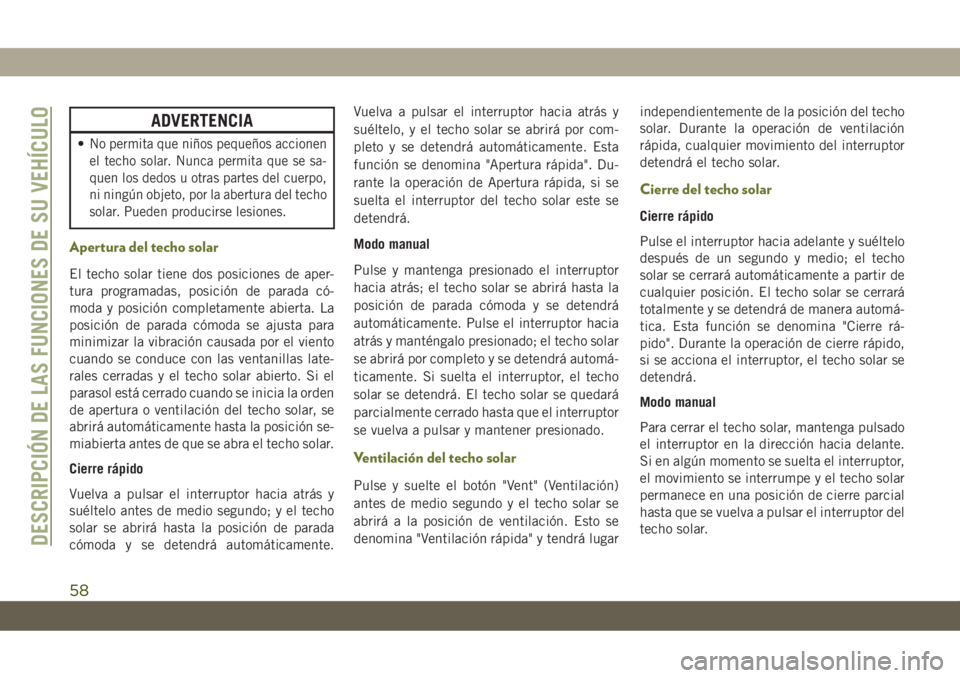 DESCRIPCIÓN DE LAS FUNCIONES DE SU VEHÍCULO

ADVERTENCIA

• No permita que niños pequeños accionen el techo solar. Nunca permita que se saquen los dedos u otras partes del cuerpo, ni ningún objeto, por la abertura del techo solar. Pueden producirse lesiones.

Apertura del techo solar

El techo solar tiene dos posiciones de apertura programadas, posición de parada cómoda y posición completamente abierta. La posición de parada cómoda se ajusta para minimizar la vibración causada por el viento cuando se conduce con las ventanillas laterales cerradas y el techo solar abierto. Si el parasol está cerrado cuando se inicia la orden de apertura o ventilación del techo solar, se abrirá automáticamente hasta la posición semiabierta antes de que se abra el techo solar.

Cierre rápido

Vuelva a pulsar el interruptor hacia atrás y suéltelo antes de medio segundo; y el techo solar se abrirá hasta la posición de parada cómoda y se detendrá automáticamente. Vuelva a pulsar el interruptor hacia atrás y suéltelo, y el techo solar se abrirá por completo y se detendrá automáticamente. Esta función se denomina "Apertura rápida". Durante la operación de Apertura rápida, si se suelta el interruptor del techo solar este se detendrá.

Modo manual

Pulse y mantenga presionado el interruptor hacia atrás; el techo solar se abrirá hasta la posición de parada cómoda y se detendrá automáticamente. Pulse el interruptor hacia atrás y manténgalo presionado; el techo solar se abrirá por completo y se detendrá automáticamente. Si suelta el interruptor, el techo solar se detendrá. El techo solar se quedará parcialmente cerrado hasta que el interruptor se vuelva a pulsar y mantener presionado.

Ventilación del techo solar

Pulse y suelte el botón "Vent" (Ventilación) antes de medio segundo y el techo solar se abrirá a la posición de ventilación. Esto se denomina "Ventilación rápida" y tendrá lugar independientemente de la posición del techo solar. Durante la operación de ventilación rápida, cualquier movimiento del interruptor detendrá el techo solar.

Cierre del techo solar

Cierre rápido

Pulse el interruptor hacia adelante y suéltelo después de un segundo y medio; el techo solar se cerrará automáticamente a partir de cualquier posición. El techo solar se cerrará totalmente y se detendrá de manera automática. Esta función se denomina "Cierre rápido". Durante la operación de cierre rápido, si se acciona el interruptor, el techo solar se detendrá.

Modo manual

Para cerrar el techo solar, mantenga pulsado el interruptor en la dirección hacia delante. Si en algún momento se suelta el interruptor, el movimiento se interrumpe y el techo solar permanece en una posición de cierre parcial hasta que se vuelva a pulsar el interruptor del techo solar.

58

carmanualsonline.info